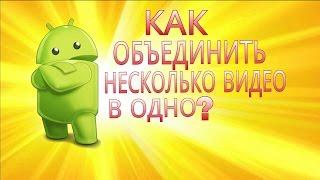 КАК
ОБЪЕДИНИТЬ
НЕСКОЛЬКО ВИДЕО
В ОДНО?